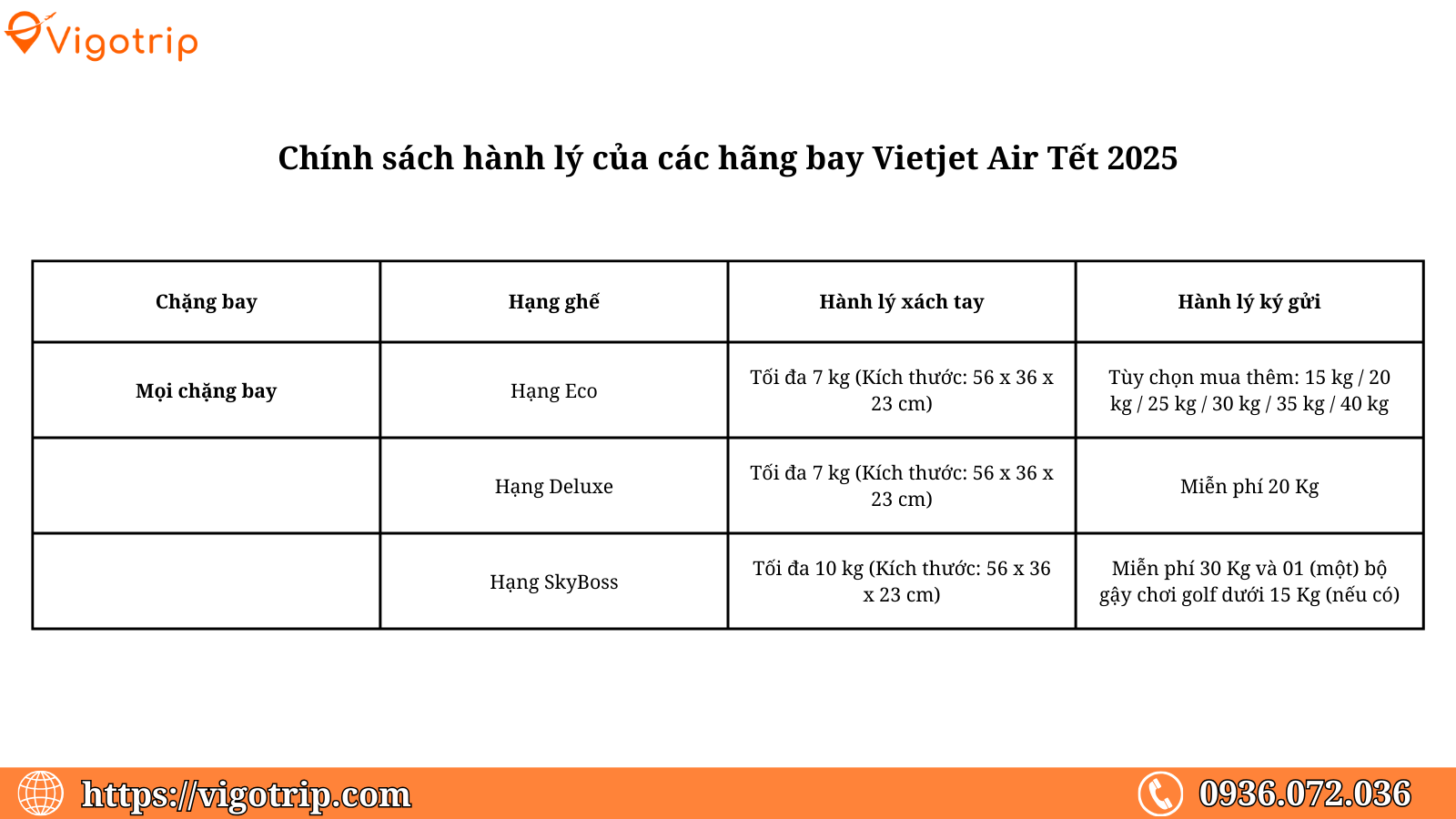 Vigotrip

Chính sách hành lý của các hãng bay Vietjet Air Tết 2025

| Chặng bay | Hạng ghế | Hành lý xách tay | Hành lý ký gửi |
|---|---|---|---|
| Mọi chặng bay | Hạng Eco | Tối đa 7 kg (Kích thước: 56 x 36 x 23 cm) | Tùy chọn mua thêm: 15 kg / 20 kg / 25 kg / 30 kg / 35 kg / 40 kg |
|  | Hạng Deluxe | Tối đa 7 kg (Kích thước: 56 x 36 x 23 cm) | Miễn phí 20 Kg |
|  | Hạng SkyBoss | Tối đa 10 kg (Kích thước: 56 x 36 x 23 cm) | Miễn phí 30 Kg và 01 (một) bộ gậy chơi golf dưới 15 Kg (nếu có) |

https://vigotrip.com

0936.072.036